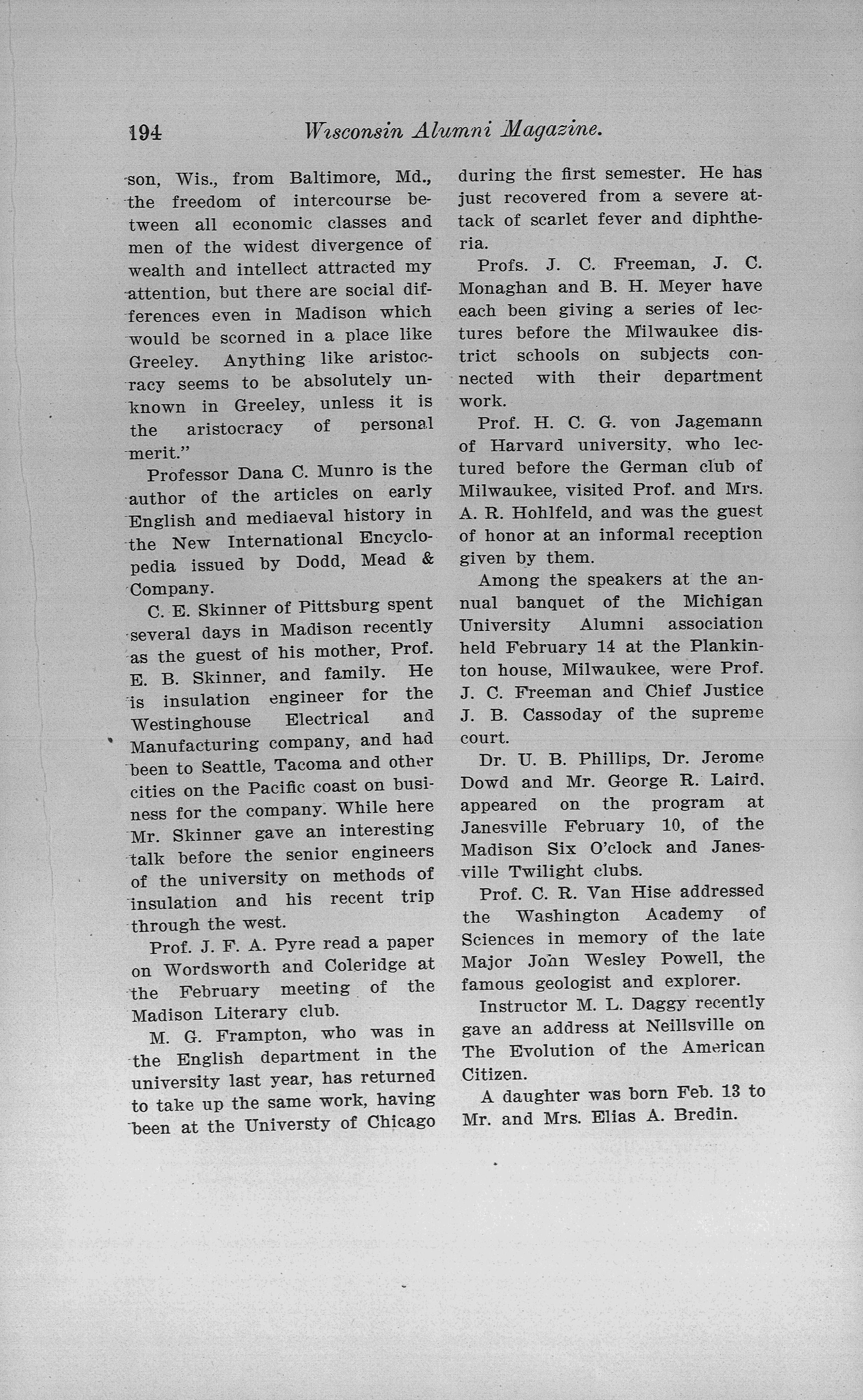 194 Wisconsin Alumni Magazine.

son, Wis., from Baltimore, Md., the freedom of intercourse between all economic classes and men of the widest divergence of wealth and intellect attracted my attention, but there are social differences even in Madison which would be scorned in a place like Greeley. Anything like aristocracy seems to be absolutely unknown in Greeley, unless it is the aristocracy of personal merit."

Professor Dana C. Munro is the author of the articles on early English and mediaeval history in the New International Encyclopedia issued by Dodd, Mead & Company.

C. E. Skinner of Pittsburg spent several days in Madison recently as the guest of his mother, Prof. E. B. Skinner, and family. He is insulation engineer for the Westinghouse Electrical and Manufacturing company, and had been to Seattle, Tacoma and other cities on the Pacific coast on business for the company. While here Mr. Skinner gave an interesting talk before the senior engineers of the university on methods of insulation and his recent trip through the west.

Prof. J. F. A. Pyre read a paper on Wordsworth and Coleridge at the February meeting of the Madison Literary club.

M. G. Frampton, who was in the English department in the university last year, has returned to take up the same work, having been at the Universty of Chicago during the first semester. He has just recovered from a severe attack of scarlet fever and diphtheria.

Profs. J. C. Freeman, J. C. Monaghan and B. H. Meyer have each been giving a series of lectures before the Milwaukee district schools on subjects connected with their department work.

Prof. H. C. G. von Jagemann of Harvard university, who lectured before the German club of Milwaukee, visited Prof. and Mrs. A. R. Hohlfeld, and was the guest of honor at an informal reception given by them.

Among the speakers at the annual banquet of the Michigan University Alumni association held February 14 at the Plankinton house, Milwaukee, were Prof. J. C. Freeman and Chief Justice J. B. Cassoday of the supreme court.

Dr. U. B. Phillips, Dr. Jerome Dowd and Mr. George R. Laird, appeared on the program at Janesville February 10, of the Madison Six O'clock and Janesville Twilight clubs.

Prof. C. R. Van Hise addressed the Washington Academy of Sciences in memory of the late Major John Wesley Powell, the famous geologist and explorer.

Instructor M. L. Daggy recently gave an address at Neillsville on The Evolution of the American Citizen.

A daughter was born Feb. 13 to Mr. and Mrs. Elias A. Bredin.